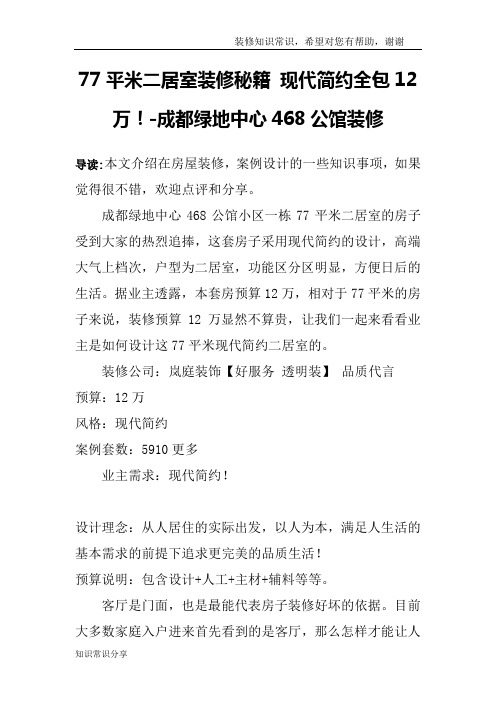 装修知识常识，希望对您有帮助，谢谢

77 平米二居室装修秘籍 现代简约全包 12 万！-成都绿地中心 468 公馆装修

导读:本文介绍在房屋装修，案例设计的一些知识事项，如果觉得很不错，欢迎点评和分享。

成都绿地中心 468 公馆小区一栋 77 平米二居室的房子受到大家的热烈追捧，这套房子采用现代简约的设计，高端大气上档次，户型为二居室，功能区分区明显，方便日后的生活。据业主透露，本套房预算 12 万，相对于 77 平米的房子来说，装修预算 12 万显然不算贵，让我们一起来看看业主是如何设计这 77 平米现代简约二居室的。

装修公司：岚庭装饰【好服务 透明装】 品质代言

预算：12 万

风格：现代简约

案例套数：5910 更多

业主需求：现代简约！

设计理念：从人居住的实际出发，以人为本，满足人生活的基本需求的前提下追求更完美的品质生活！

预算说明：包含设计+人工+主材+辅料等等。

客厅是门面，也是最能代表房子装修好坏的依据。目前大多数家庭入户进来首先看到的是客厅，那么怎样才能让人

知识常识分享